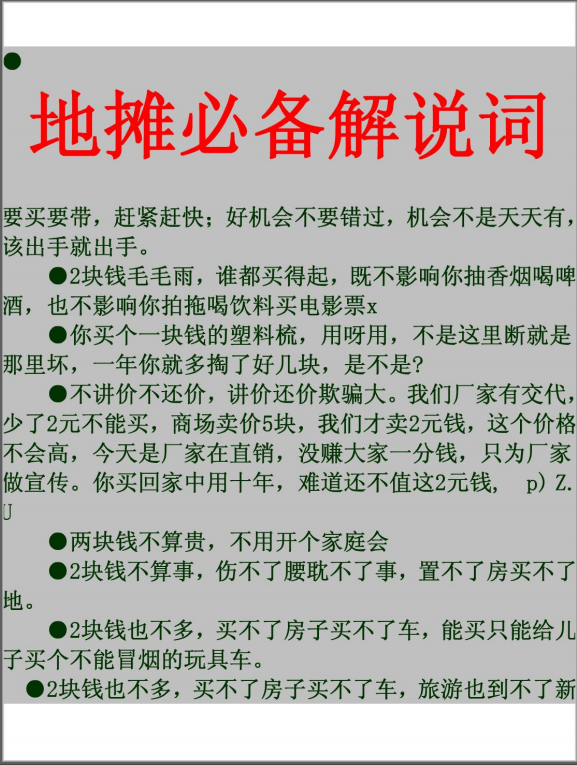 ●

地摊必备解说词

要买要带，赶紧赶快；好机会不要错过，机会不是天天有，该出手就出手。

●2块钱毛毛雨，谁都买得起，既不影响你抽香烟喝啤酒，也不影响你拍拖喝饮料买电影票x

●你买个一块钱的塑料梳，用呀用，不是这里断就是那里坏，一年你就多掏了好几块，是不是?

●不讲价不还价，讲价还价欺骗大。我们厂家有交代，少了2元不能买，商场卖价5块，我们才卖2元钱，这个价格不会高，今天是厂家在直销，没赚大家一分钱，只为厂家做宣传。你买回家中用十年，难道还不值这2元钱， p) Z. J

●两块钱不算贵，不用开个家庭会

●2块钱不算事，伤不了腰耽不了事，置不了房买不了地。

●2块钱也不多，买不了房子买不了车，能买只能给儿子买个不能冒烟的玩具车。

●2块钱也不多，买不了房子买不了车，旅游也到不了新